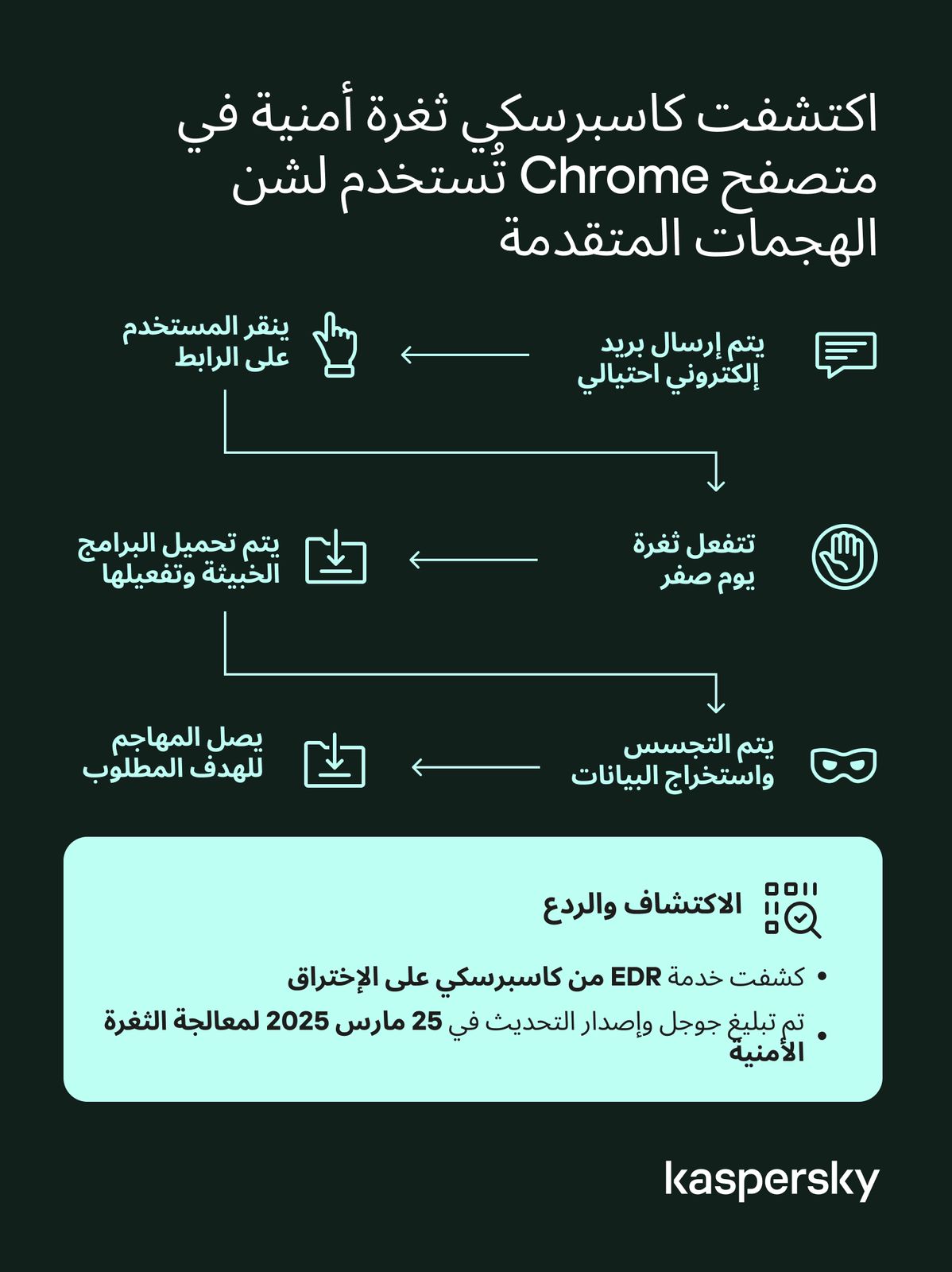 اكتشفت كاسبرسكي ثغرة أمنية في متصفح Chrome تُستخدم لشن الهجمات المتقدمة

يتم إرسال بريد إلكتروني احتيالي

ينقر المستخدم على الرابط

تتفعل ثغرة يوم صفر

يتم تحميل البرامج الخبيثة وتفعيلها

يتم التجسس واستخراج البيانات

يصل المهاجم للهدف المطلوب

الاكتشاف والردع

• كشفت خدمة EDR من كاسبرسكي على الإختراق
• تم تبليغ جوجل وإصدار التحديث في 25 مارس 2025 لمعالجة الثغرة الأمنية

kaspersky